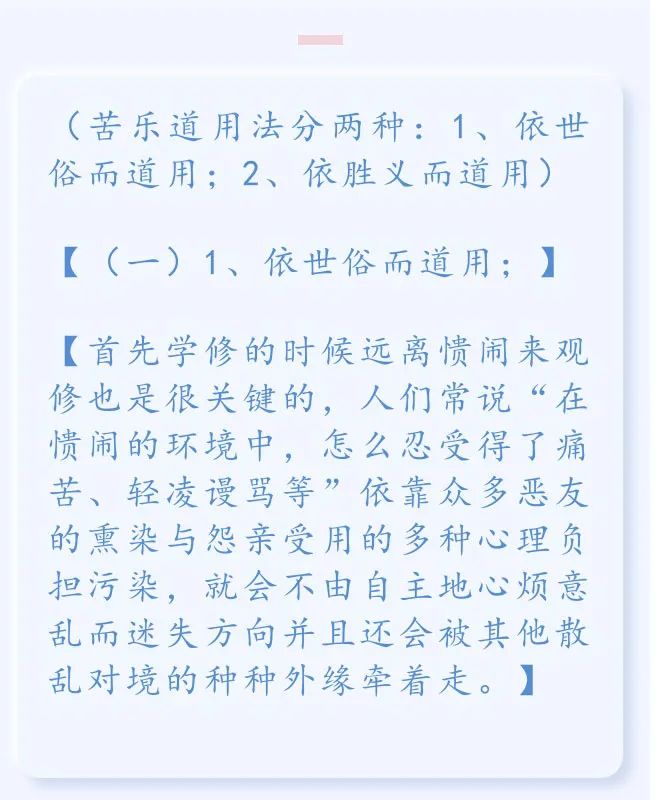 （苦乐道用法分两种：1、依世俗而道用；2、依胜义而道用）

【（一）1、依世俗而道用；】

【首先学修的时候远离愦闹来观修也是很关键的，人们常说“在愦闹的环境中，怎么忍受得了痛苦、轻凌谩骂等”依靠众多恶友的熏染与怨亲受用的多种心理负担污染，就会不由自主地心烦意乱而迷失方向并且还会被其他散乱对境的种种外缘牵着走。】